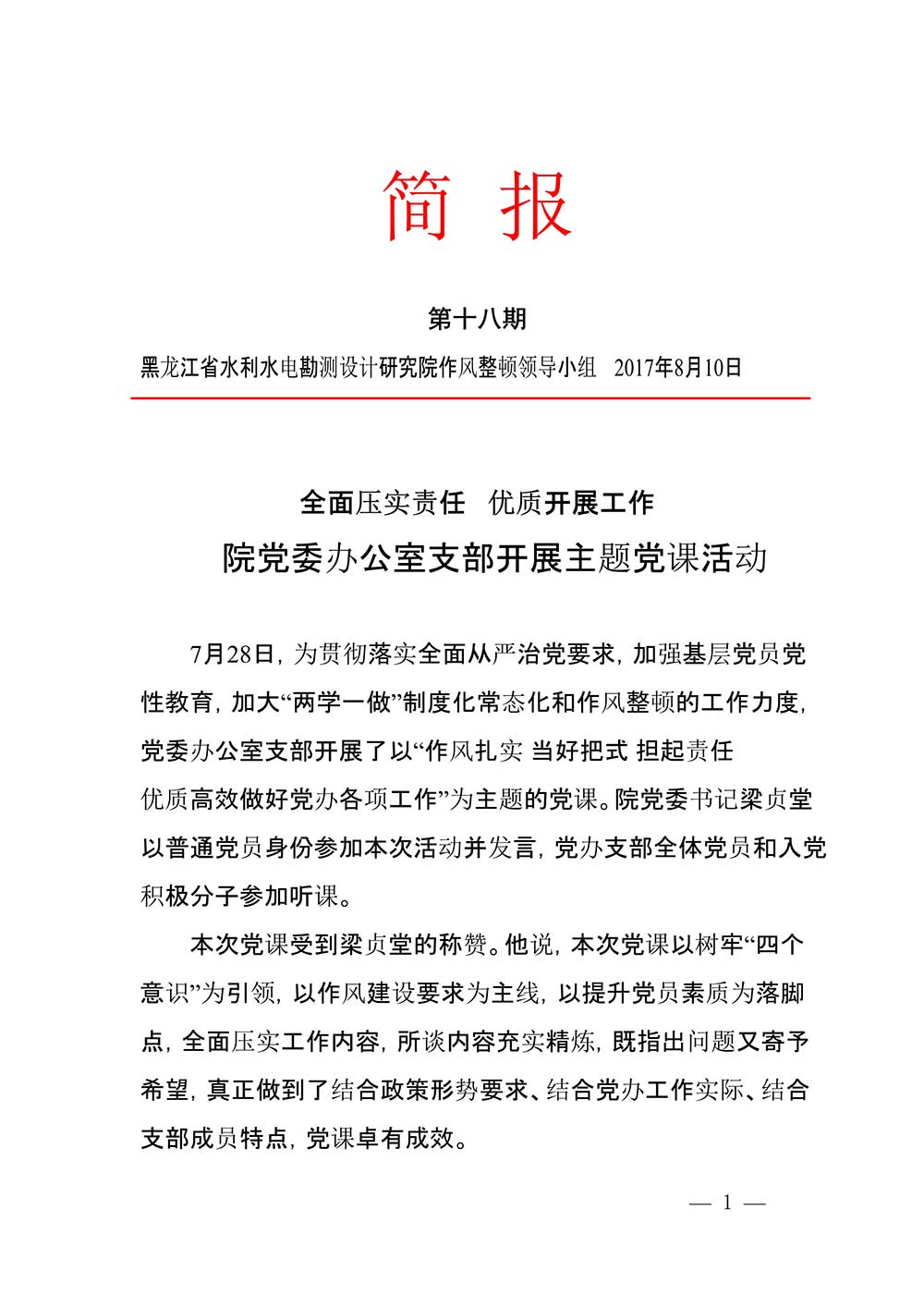 简 报

第十八期

黑龙江省水利水电勘测设计研究院作风整顿领导小组 2017年8月10日

全面压实责任 优质开展工作

院党委办公室支部开展主题党课活动

7月28日，为贯彻落实全面从严治党要求，加强基层党员党性教育，加大“两学一做”制度化常态化和作风整顿的工作力度，党委办公室支部开展了以“作风扎实 当好把式 担起责任 优质高效做好党办各项工作”为主题的党课。院党委书记梁贞堂以普通党员身份参加本次活动并发言，党办支部全体党员和入党积极分子参加听课。

本次党课受到梁贞堂的称赞。他说，本次党课以树牢“四个意识”为引领，以作风建设要求为主线，以提升党员素质为落脚点，全面压实工作内容，所谈内容充实精炼，既指出问题又寄予希望，真正做到了结合政策形势要求、结合党办工作实际、结合支部成员特点，党课卓有成效。

— 1 —